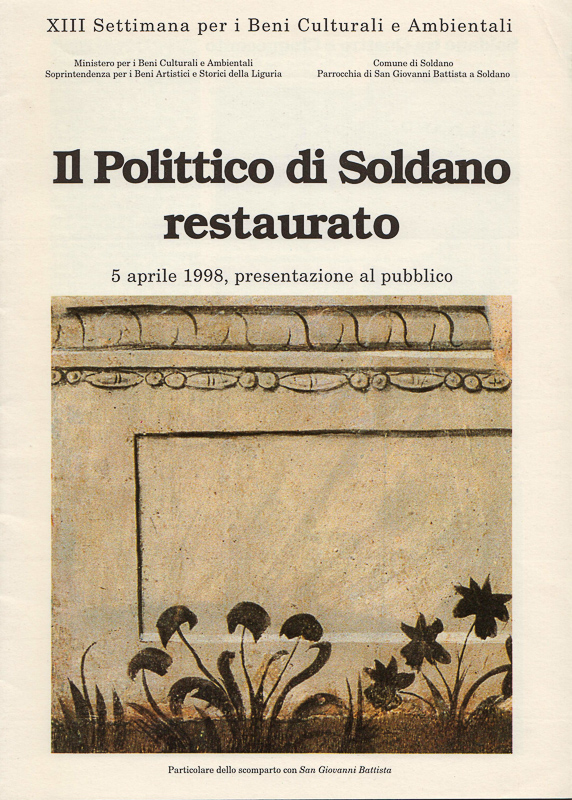 XIII Settimana per i Beni Culturali e Ambientali

Ministero per i Beni Culturali e Ambientali
Soprintendenza per i Beni Artistici e Storici della Liguria

Comune di Soldano
Parrocchia di San Giovanni Battista a Soldano

Il Polittico di Soldano restaurato

5 aprile 1998, presentazione al pubblico

Particolare dello scomparto con San Giovanni Battista